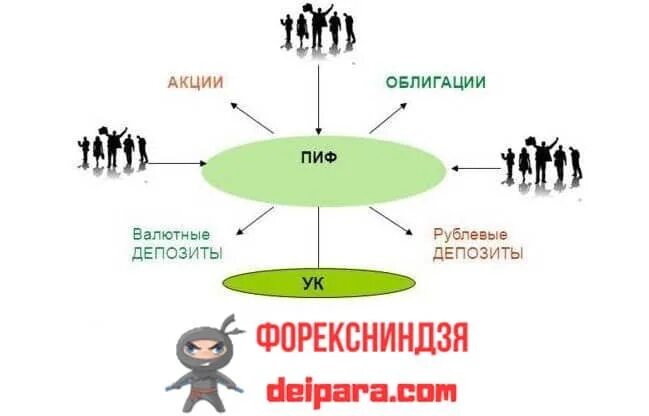 АКЦИИ

ОБЛИГАЦИИ

ПИФ

Валютные ДЕПОЗИТЫ

Рублевые ДЕПОЗИТЫ

УК

ФОРЕКСНИНДЗЯ

deipara.com